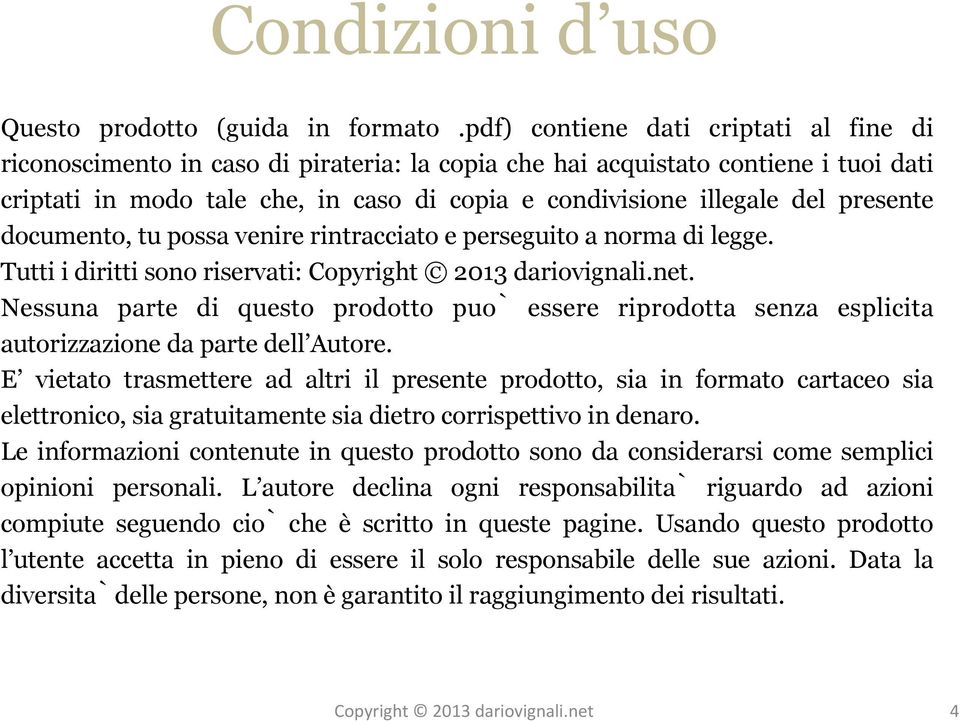 Condizioni d’uso

Questo prodotto (guida in formato .pdf) contiene dati criptati al fine di riconoscimento in caso di pirateria: la copia che hai acquistato contiene i tuoi dati criptati in modo tale che, in caso di copia e condivisione illegale del presente documento, tu possa venire rintracciato e perseguito a norma di legge.
Tutti i diritti sono riservati: Copyright © 2013 dariovignali.net.
Nessuna parte di questo prodotto puo` essere riprodotta senza esplicita autorizzazione da parte dell’Autore.
E’ vietato trasmettere ad altri il presente prodotto, sia in formato cartaceo sia elettronico, sia gratuitamente sia dietro corrispettivo in denaro.
Le informazioni contenute in questo prodotto sono da considerarsi come semplici opinioni personali. L’autore declina ogni responsabilita` riguardo ad azioni compiute seguendo cio` che è scritto in queste pagine. Usando questo prodotto l’utente accetta in pieno di essere il solo responsabile delle sue azioni. Data la diversita` delle persone, non è garantito il raggiungimento dei risultati.

Copyright © 2013 dariovignali.net

4